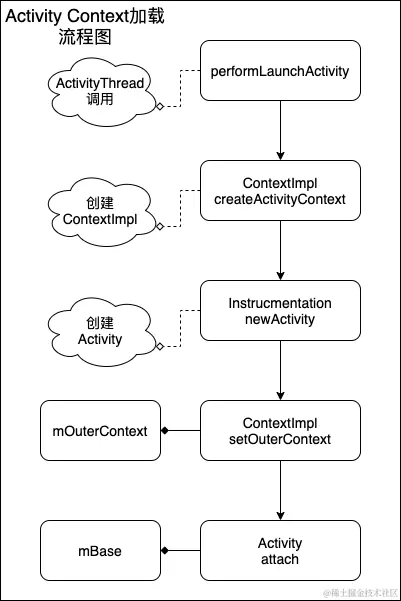 Activity Context加载流程图

ActivityThread 调用

performLaunchActivity

创建 ContextImpl

ContextImpl createActivityContext

创建 Activity

Instrucmentation newActivity

mOuterContext

ContextImpl setOuterContext

mBase

Activity attach

@稀土掘金技术社区